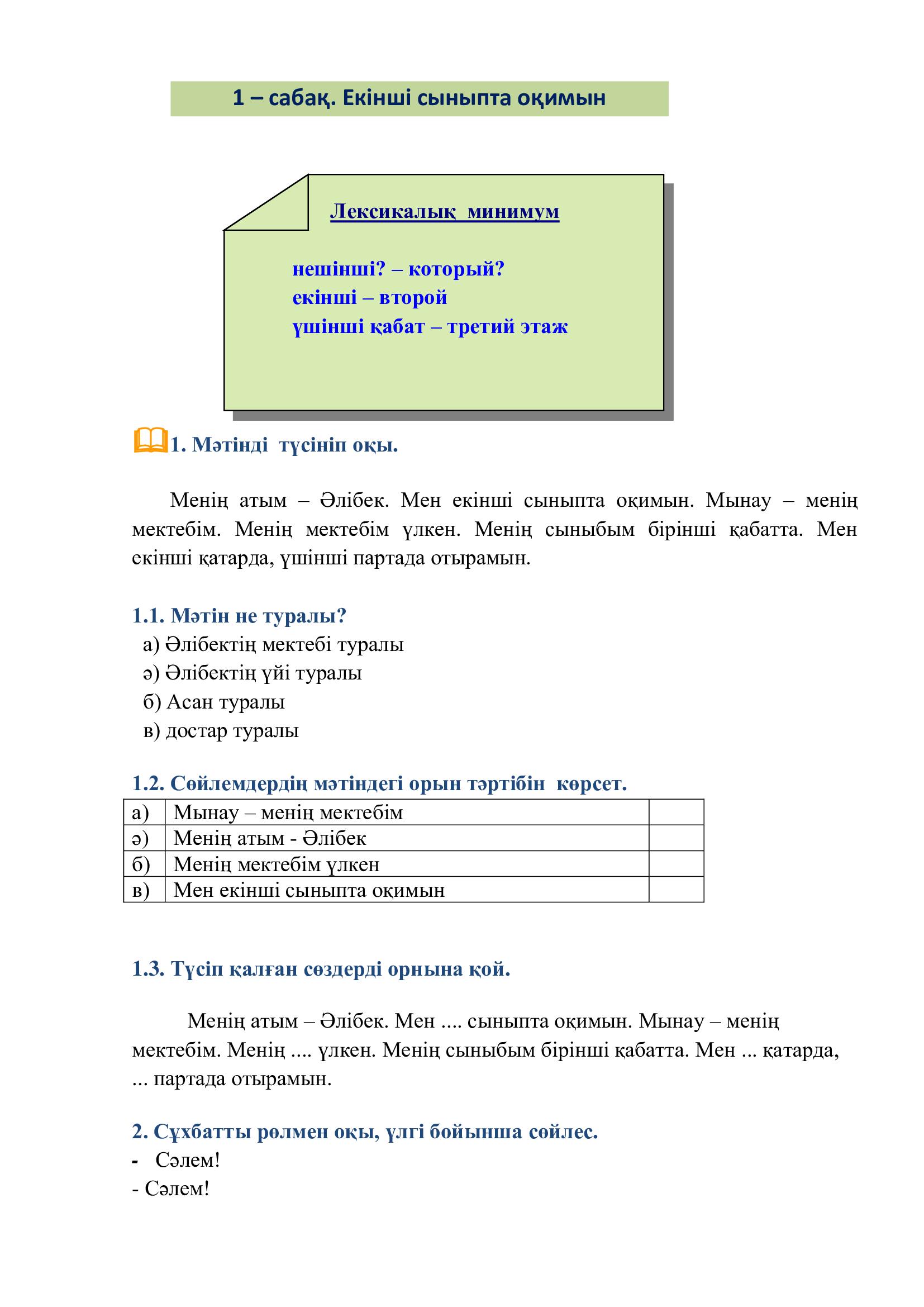 1 – сабақ. Екінші сыныпта оқимын

Лексикалық минимум

нешінші? – который?
екінші – второй
үшінші қабат – третий этаж

1. Мәтінді түсініп оқы.

Менің атым – Әлібек. Мен екінші сыныпта оқимын. Мынау – менің мектебім. Менің мектебім үлкен. Менің сыныбым бірінші қабатта. Мен екінші қатарда, үшінші партада отырамын.

1.1. Мәтін не туралы?
а) Әлібектің мектебі туралы
ә) Әлібектің үйі туралы
б) Асан туралы
в) достар туралы

1.2. Сөйлемдердің мәтіндегі орын тәртібін көрсет.

| а) | Мынау – менің мектебім | |
|---|---|---|
| ә) | Менің атым - Әлібек | |
| б) | Менің мектебім үлкен | |
| в) | Мен екінші сыныпта оқимын | |

1.3. Түсіп қалған сөздерді орнына қой.

Менің атым – Әлібек. Мен .... сыныпта оқимын. Мынау – менің мектебім. Менің .... үлкен. Менің сыныбым бірінші қабатта. Мен ... қатарда, ... партада отырамын.

2. Сұхбатты рөлмен оқы, үлгі бойынша сөйлес.
- Сәлем!
- Сәлем!